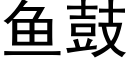 鱼鼓